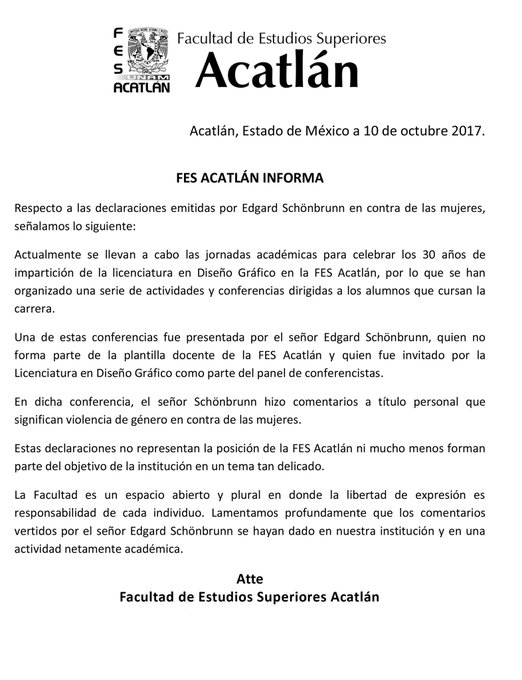 FES
UNAM
ACATLÁN
Facultad de Estudios Superiores
Acatlán

Acatlán, Estado de México a 10 de octubre 2017.

FES ACATLÁN INFORMA

Respecto a las declaraciones emitidas por Edgard Schönbrunn en contra de las mujeres, señalamos lo siguiente:

Actualmente se llevan a cabo las jornadas académicas para celebrar los 30 años de impartición de la licenciatura en Diseño Gráfico en la FES Acatlán, por lo que se han organizado una serie de actividades y conferencias dirigidas a los alumnos que cursan la carrera.

Una de estas conferencias fue presentada por el señor Edgard Schönbrunn, quien no forma parte de la plantilla docente de la FES Acatlán y quien fue invitado por la Licenciatura en Diseño Gráfico como parte del panel de conferencistas.

En dicha conferencia, el señor Schönbrunn hizo comentarios a título personal que significan violencia de género en contra de las mujeres.

Estas declaraciones no representan la posición de la FES Acatlán ni mucho menos forman parte del objetivo de la institución en un tema tan delicado.

La Facultad es un espacio abierto y plural en donde la libertad de expresión es responsabilidad de cada individuo. Lamentamos profundamente que los comentarios vertidos por el señor Edgard Schönbrunn se hayan dado en nuestra institución y en una actividad netamente académica.

Atte
Facultad de Estudios Superiores Acatlán